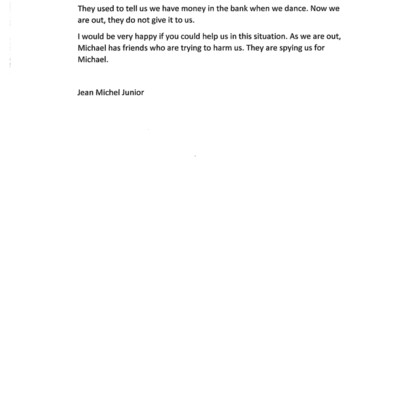 They used to tell us we have money in the bank when we dance. Now we are out, they do not give it to us.

I would be very happy if you could help us in this situation. As we are out, Michael has friends who are trying to harm us. They are spying us for Michael.

Jean Michel Junior